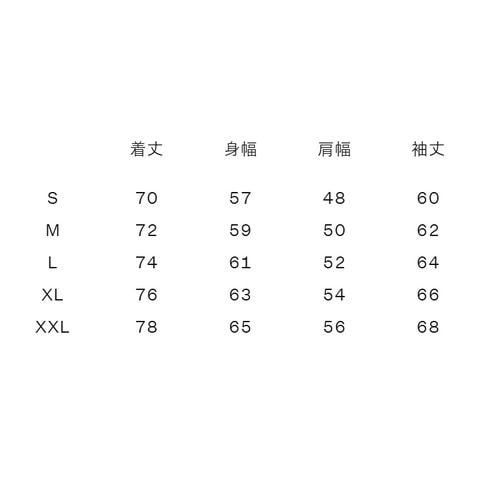 |  | 着丈 | 身幅 | 肩幅 | 袖丈 |
|---|---|---|---|---|
| S | 70 | 57 | 48 | 60 |
| M | 72 | 59 | 50 | 62 |
| L | 74 | 61 | 52 | 64 |
| XL | 76 | 63 | 54 | 66 |
| XXL | 78 | 65 | 56 | 68 |